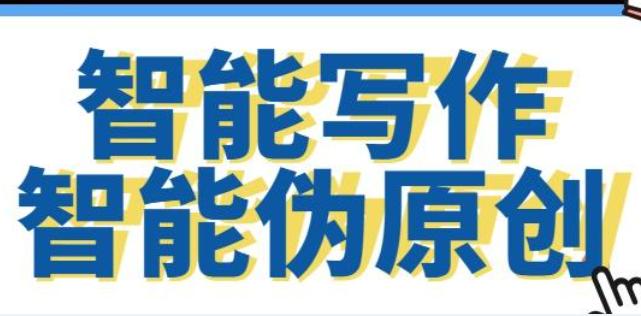 智能写作
智能伪原创